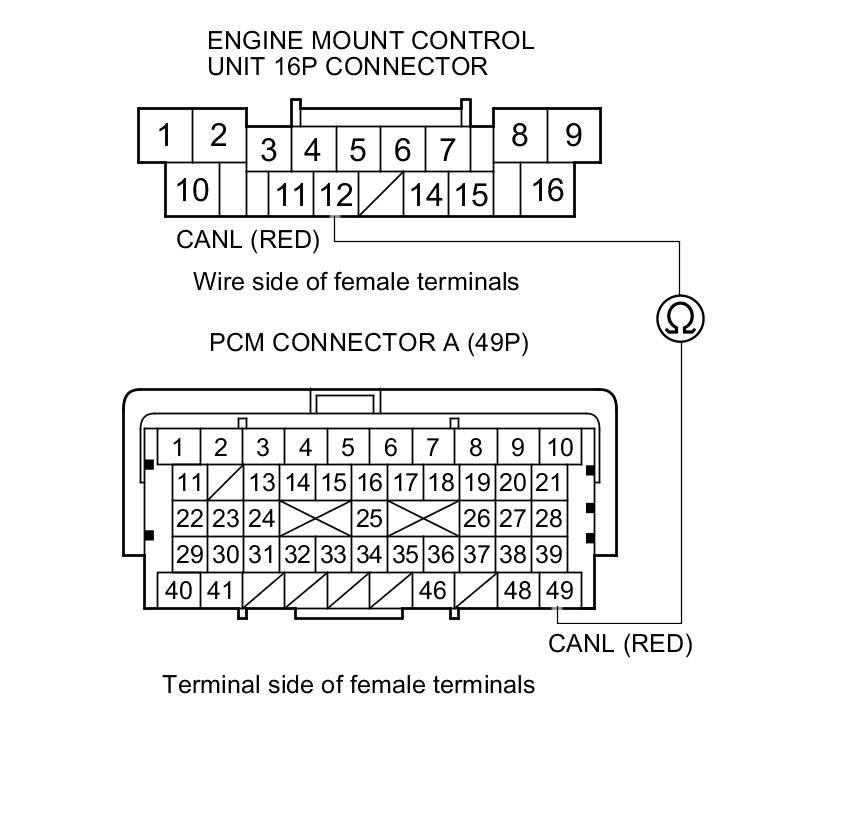 ENGINE MOUNT CONTROL UNIT 16P CONNECTOR

1 2 3 4 5 6 7 8 9
10 11 12 14 15 16

CANL (RED)

Wire side of female terminals

Ω

PCM CONNECTOR A (49P)

1 2 3 4 5 6 7 8 9 10
11 13 14 15 16 17 18 19 20 21
22 23 24 25 26 27 28
29 30 31 32 33 34 35 36 37 38 39
40 41 46 48 49

CANL (RED)

Terminal side of female terminals